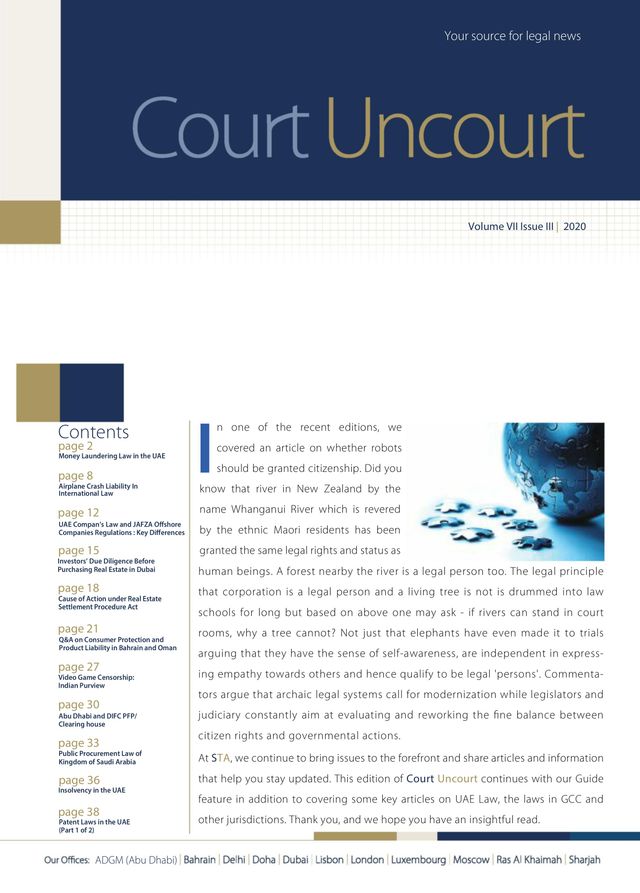 Your source for legal news

Court Uncourt

Volume VII Issue III | 2020

Contents

page 2
Money Laundering Law in the UAE

page 8
Airplane Crash Liability In International Law

page 12
UAE Compan's Law and JAFZA Offshore Companies Regulations : Key Differences

page 15
Investors' Due Diligence Before Purchasing Real Estate in Dubai

page 18
Cause of Action under Real Estate Settlement Procedure Act

page 21
Q&A on Consumer Protection and Product Liability in Bahrain and Oman

page 27
Video Game Censorship: Indian Purview

page 30
Abu Dhabi and DIFC PFP/ Clearing house

page 33
Public Procurement Law of Kingdom of Saudi Arabia

page 36
Insolvency in the UAE

page 38
Patent Laws in the UAE (Part 1 of 2)

In one of the recent editions, we covered an article on whether robots should be granted citizenship. Did you know that river in New Zealand by the name Whanganui River which is revered by the ethnic Maori residents has been granted the same legal rights and status as human beings. A forest nearby the river is a legal person too. The legal principle that corporation is a legal person and a living tree is not is drummed into law schools for long but based on above one may ask - if rivers can stand in court rooms, why a tree cannot? Not just that elephants have even made it to trials arguing that they have the sense of self-awareness, are independent in expressing empathy towards others and hence qualify to be legal 'persons'. Commentators argue that archaic legal systems call for modernization while legislators and judiciary constantly aim at evaluating and reworking the fine balance between citizen rights and governmental actions.

At STA, we continue to bring issues to the forefront and share articles and information that help you stay updated. This edition of Court Uncourt continues with our Guide feature in addition to covering some key articles on UAE Law, the laws in GCC and other jurisdictions. Thank you, and we hope you have an insightful read.

Our Offices: ADGM (Abu Dhabi) | Bahrain | Delhi | Doha | Dubai | Lisbon | London | Luxembourg | Moscow | Ras Al Khaimah | Sharjah